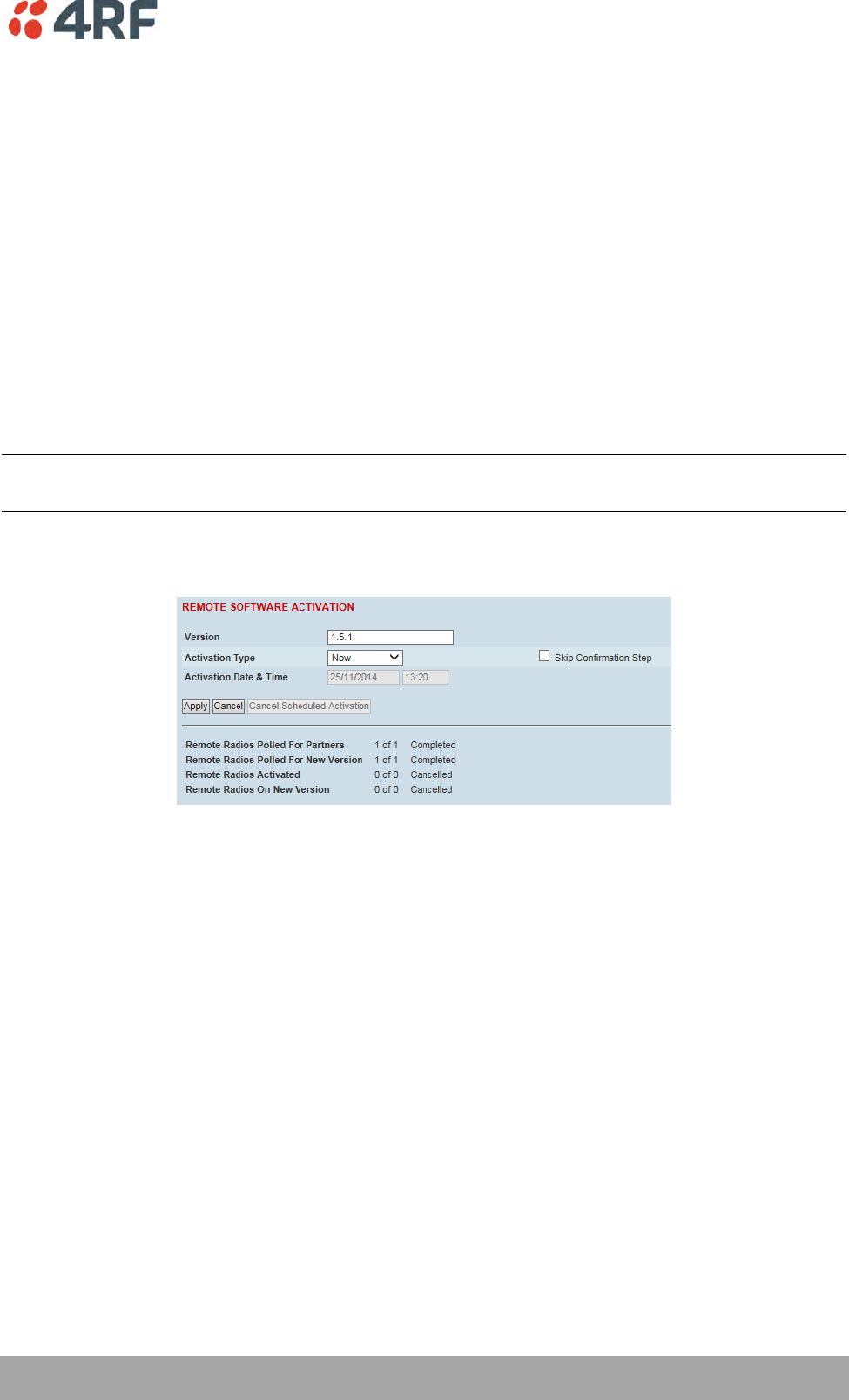 4RF

REMOTE SOFTWARE ACTIVATION

Version 1.5.1

Activation Type Now

Skip Confirmation Step

Activation Date & Time 25/11/2014 13:20

Apply Cancel Cancel Scheduled Activation

| Remote Radios Polled For Partners | 1 of 1 | Completed |
|---|---|---|
| Remote Radios Polled For New Version | 1 of 1 | Completed |
| Remote Radios Activated | 0 of 0 | Cancelled |
| Remote Radios On New Version | 0 of 0 | Cancelled |